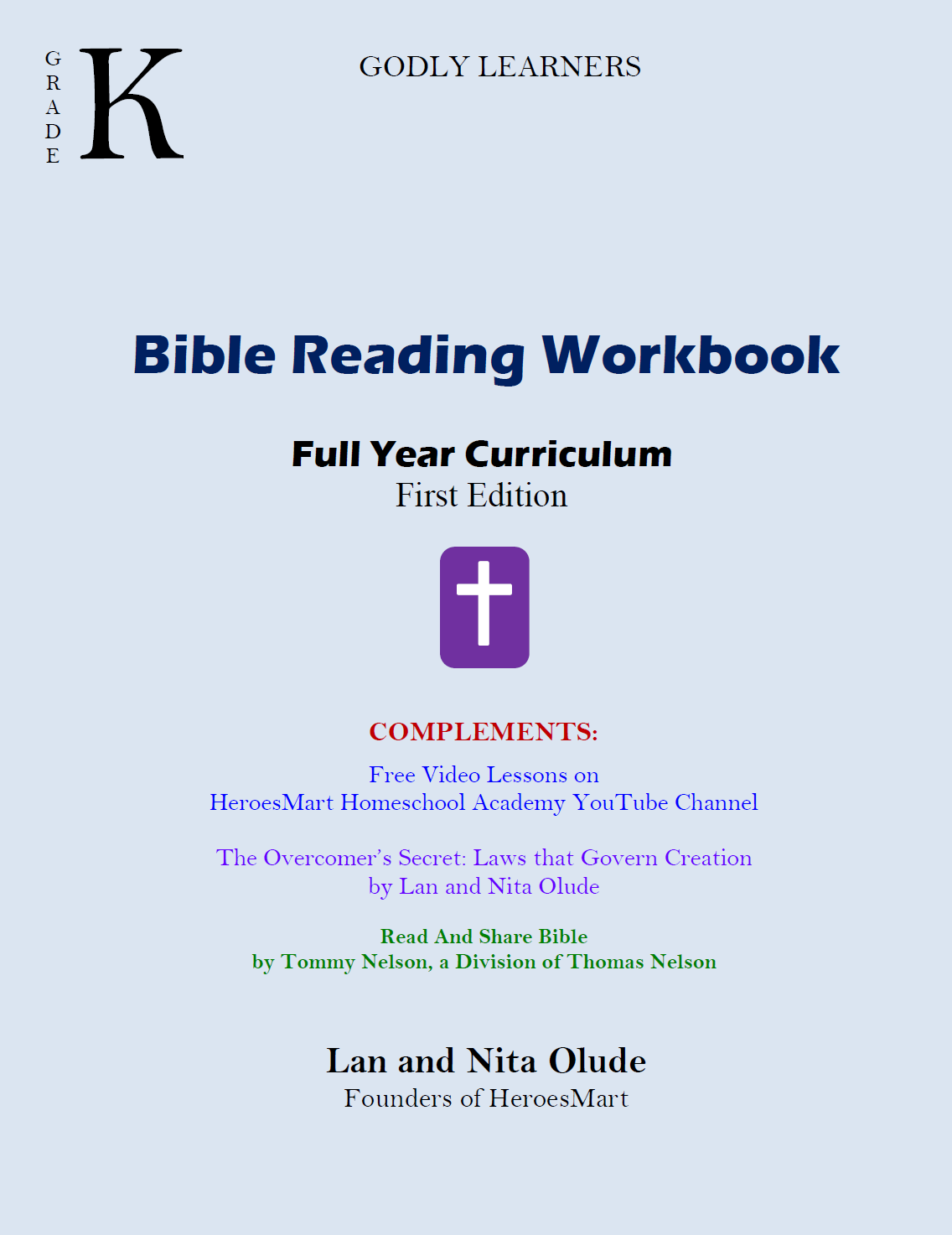 GRADE K

GODLY LEARNERS

Bible Reading Workbook

Full Year Curriculum
First Edition

COMPLEMENTS:

Free Video Lessons on
HeroesMart Homeschool Academy YouTube Channel

The Overcomer's Secret: Laws that Govern Creation
by Lan and Nita Olude

Read And Share Bible
by Tommy Nelson, a Division of Thomas Nelson

Lan and Nita Olude
Founders of HeroesMart